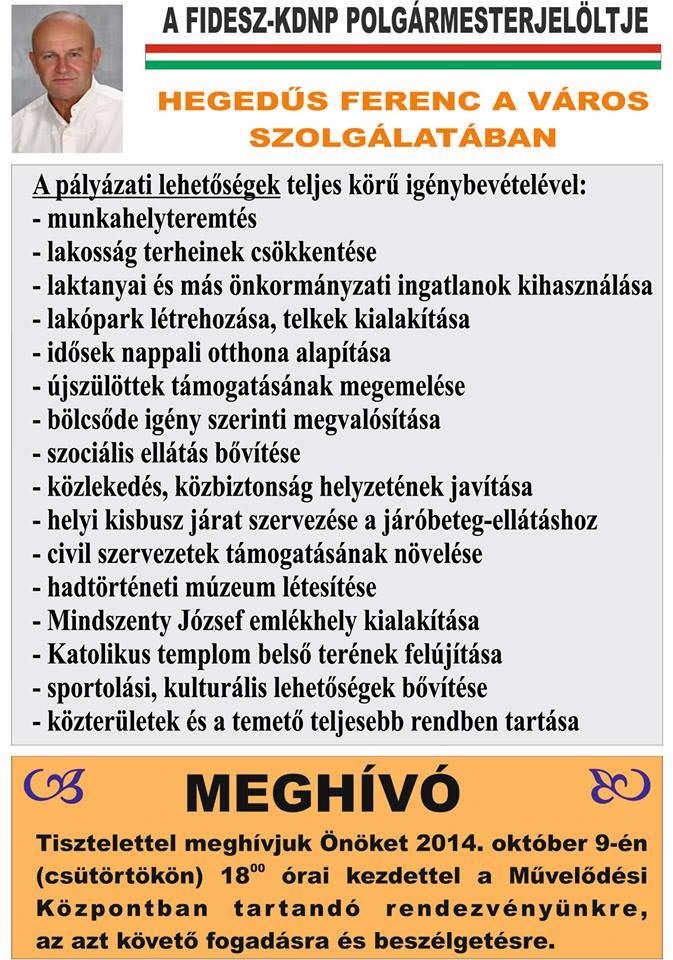 A FIDESZ-KDNP POLGÁRMESTERJELÖLTJE

HEGEDŰS FERENC A VÁROS SZOLGÁLATÁBAN

A pályázati lehetőségek teljes körű igénybevételével:
- munkahelyteremtés
- lakosság terheinek csökkentése
- laktanyai és más önkormányzati ingatlanok kihasználása
- lakópark létrehozása, telkek kialakítása
- idősek nappali otthona alapítása
- újszülöttek támogatásának megemelése
- bölcsőde igény szerinti megvalósítása
- szociális ellátás bővítése
- közlekedés, közbiztonság helyzetének javítása
- helyi kisbusz járat szervezése a járóbeteg-ellátáshoz
- civil szervezetek támogatásának növelése
- hadtörténeti múzeum létesítése
- Mindszenty József emlékhely kialakítása
- Katolikus templom belső terének felújítása
- sportolási, kulturális lehetőségek bővítése
- közterületek és a temető teljesebb rendben tartása

MEGHÍVÓ

Tisztelettel meghívjuk Önöket 2014. október 9-én (csütörtökön) $18^{00}$ órai kezdettel a Művelődési Központban tartandó rendezvényünkre, az azt követő fogadásra és beszélgetésre.